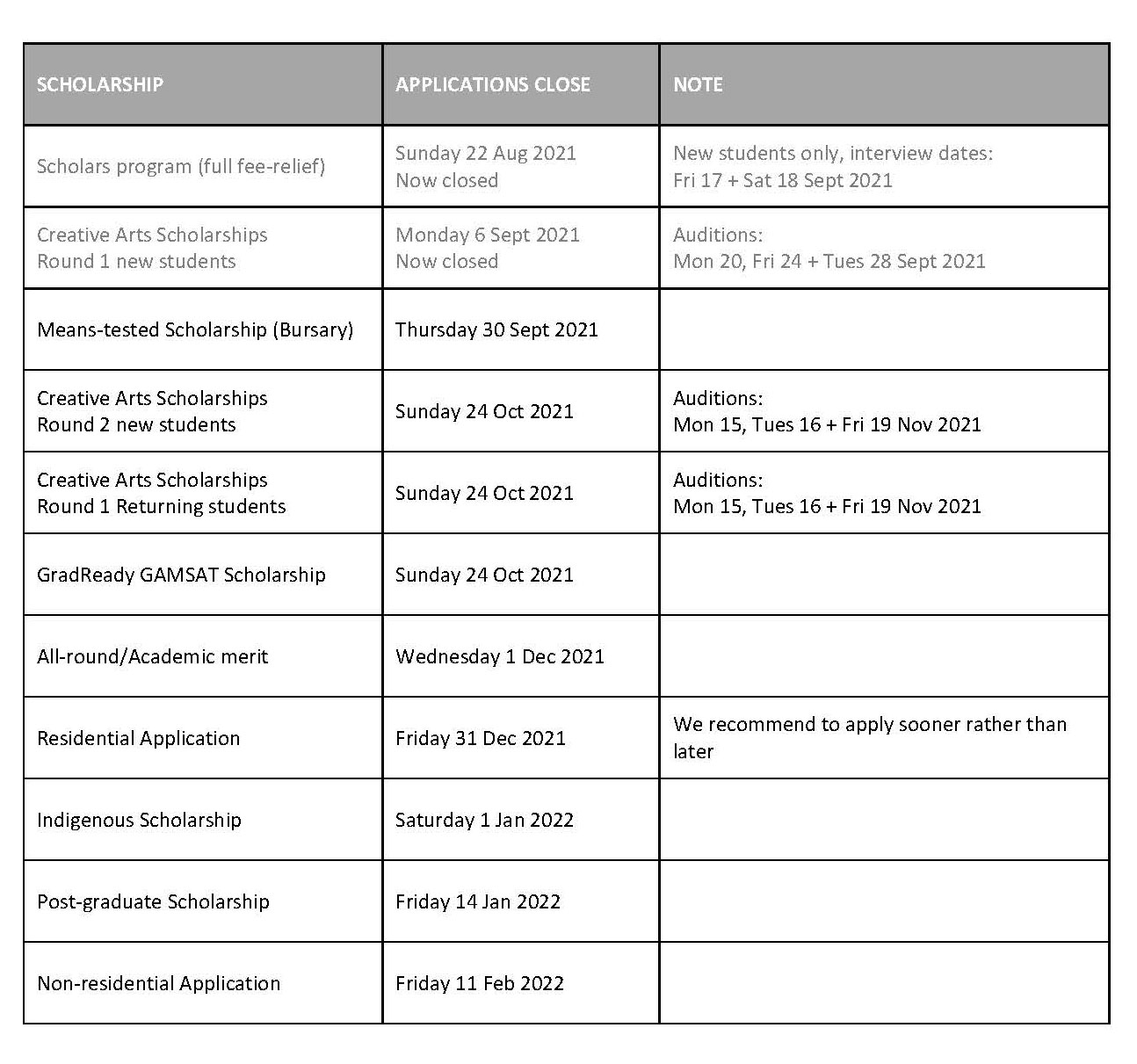 | SCHOLARSHIP | APPLICATIONS CLOSE | NOTE |
|---|---|---|
| Scholars program (full fee-relief) | Sunday 22 Aug 2021 Now closed | New students only, interview dates: Fri 17 + Sat 18 Sept 2021 |
| Creative Arts Scholarships Round 1 new students | Monday 6 Sept 2021 Now closed | Auditions: Mon 20, Fri 24 + Tues 28 Sept 2021 |
| Means-tested Scholarship (Bursary) | Thursday 30 Sept 2021 | |
| Creative Arts Scholarships Round 2 new students | Sunday 24 Oct 2021 | Auditions: Mon 15, Tues 16 + Fri 19 Nov 2021 |
| Creative Arts Scholarships Round 1 Returning students | Sunday 24 Oct 2021 | Auditions: Mon 15, Tues 16 + Fri 19 Nov 2021 |
| GradReady GAMSAT Scholarship | Sunday 24 Oct 2021 | |
| All-round/Academic merit | Wednesday 1 Dec 2021 | |
| Residential Application | Friday 31 Dec 2021 | We recommend to apply sooner rather than later |
| Indigenous Scholarship | Saturday 1 Jan 2022 | |
| Post-graduate Scholarship | Friday 14 Jan 2022 | |
| Non-residential Application | Friday 11 Feb 2022 | |